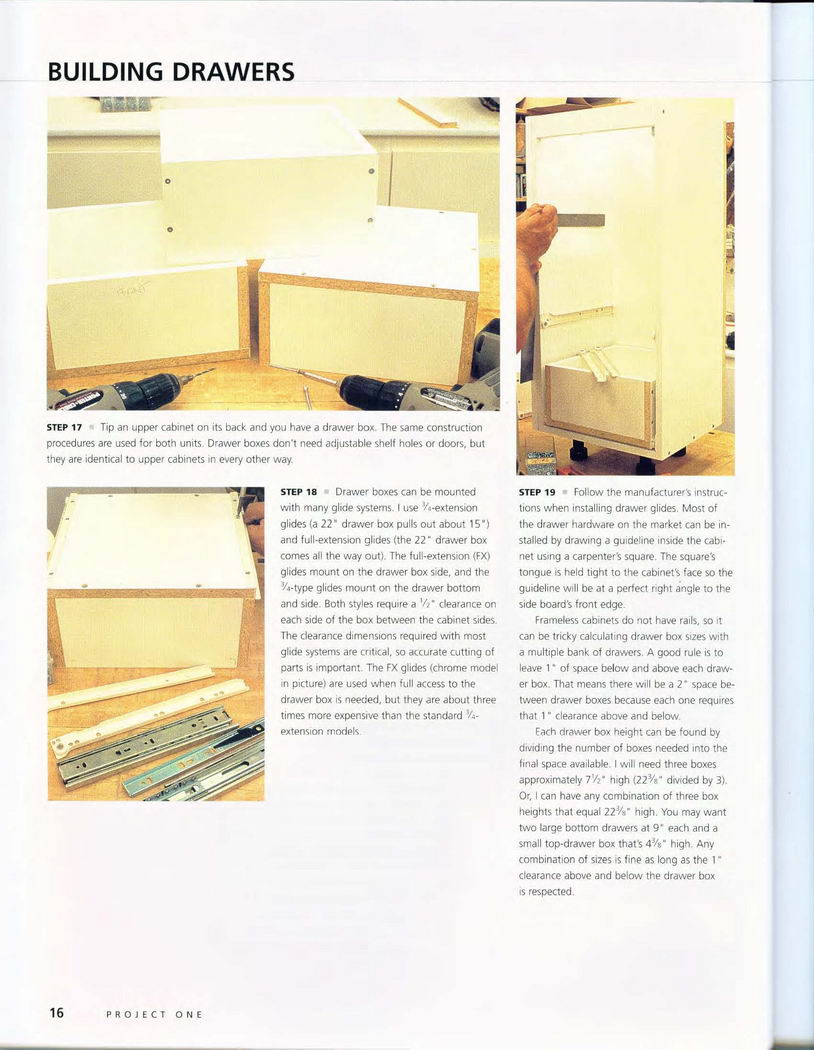 BUILDING DRAWERS

STEP 17 ■ Tip an upper cabinet on its back and you have a drawer box. The same construction procedures are used for both units. Drawer boxes don't need adjustable shelf holes or doors, but they are identical to upper cabinets in every other way.

STEP 18 ■ Drawer boxes can be mounted with many glide systems. I use $\frac{3}{4}$-extension glides (a 22" drawer box pulls out about 15") and full-extension glides (the 22" drawer box comes all the way out). The full-extension (FX) glides mount on the drawer box side, and the $\frac{3}{4}$-type glides mount on the drawer bottom and side. Both styles require a $\frac{1}{2}$" clearance on each side of the box between the cabinet sides. The clearance dimensions required with most glide systems are critical, so accurate cutting of parts is important. The FX glides (chrome model in picture) are used when full access to the drawer box is needed, but they are about three times more expensive than the standard $\frac{3}{4}$-extension models.

STEP 19 ■ Follow the manufacturer's instructions when installing drawer glides. Most of the drawer hardware on the market can be installed by drawing a guideline inside the cabinet using a carpenter's square. The square's tongue is held tight to the cabinet's face so the guideline will be at a perfect right angle to the side board's front edge.

Frameless cabinets do not have rails, so it can be tricky calculating drawer box sizes with a multiple bank of drawers. A good rule is to leave 1" of space below and above each drawer box. That means there will be a 2" space between drawer boxes because each one requires that 1" clearance above and below.

Each drawer box height can be found by dividing the number of boxes needed into the final space available. I will need three boxes approximately $7\frac{1}{2}$" high ($22\frac{3}{8}$" divided by 3). Or, I can have any combination of three box heights that equal $22\frac{3}{8}$" high. You may want two large bottom drawers at 9" each and a small top-drawer box that's $4\frac{3}{8}$" high. Any combination of sizes is fine as long as the 1" clearance above and below the drawer box is respected.

16 PROJECT ONE